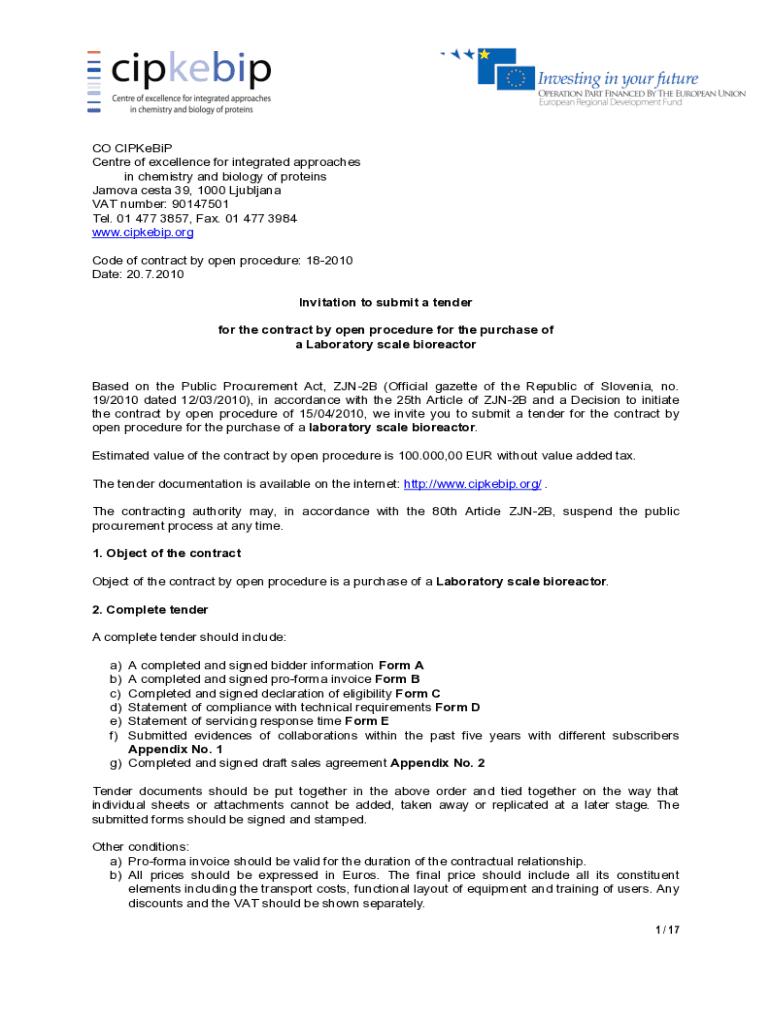 cipkebip
Centre of excellence for integrated approaches in chemistry and biology of proteins

Investing in your future
OPERATION PART FINANCED BY THE EUROPEAN UNION
European Regional Development Fund

CO CIPKeBiP
Centre of excellence for integrated approaches in chemistry and biology of proteins
Jamova cesta 39, 1000 Ljubljana
VAT number: 90147501
Tel. 01 477 3857, Fax. 01 477 3984
www.cipkebip.org

Code of contract by open procedure: 18-2010
Date: 20.7.2010

Invitation to submit a tender

for the contract by open procedure for the purchase of a Laboratory scale bioreactor

Based on the Public Procurement Act, ZJN-2B (Official gazette of the Republic of Slovenia, no. 19/2010 dated 12/03/2010), in accordance with the 25th Article of ZJN-2B and a Decision to initiate the contract by open procedure of 15/04/2010, we invite you to submit a tender for the contract by open procedure for the purchase of a laboratory scale bioreactor.

Estimated value of the contract by open procedure is 100.000,00 EUR without value added tax.

The tender documentation is available on the internet: http://www.cipkebip.org/ .

The contracting authority may, in accordance with the 80th Article ZJN-2B, suspend the public procurement process at any time.

1. Object of the contract

Object of the contract by open procedure is a purchase of a Laboratory scale bioreactor.

2. Complete tender

A complete tender should include:

a) A completed and signed bidder information Form A
b) A completed and signed pro-forma invoice Form B
c) Completed and signed declaration of eligibility Form C
d) Statement of compliance with technical requirements Form D
e) Statement of servicing response time Form E
f) Submitted evidences of collaborations within the past five years with different subscribers Appendix No. 1
g) Completed and signed draft sales agreement Appendix No. 2

Tender documents should be put together in the above order and tied together on the way that individual sheets or attachments cannot be added, taken away or replicated at a later stage. The submitted forms should be signed and stamped.

Other conditions:
a) Pro-forma invoice should be valid for the duration of the contractual relationship.
b) All prices should be expressed in Euros. The final price should include all its constituent elements including the transport costs, functional layout of equipment and training of users. Any discounts and the VAT should be shown separately.

1 / 17